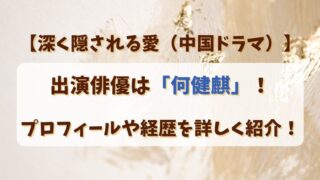 【深く隠される愛（中国ドラマ）】

出演俳優は「何健麒」！

プロフィールや経歴を詳しく紹介！